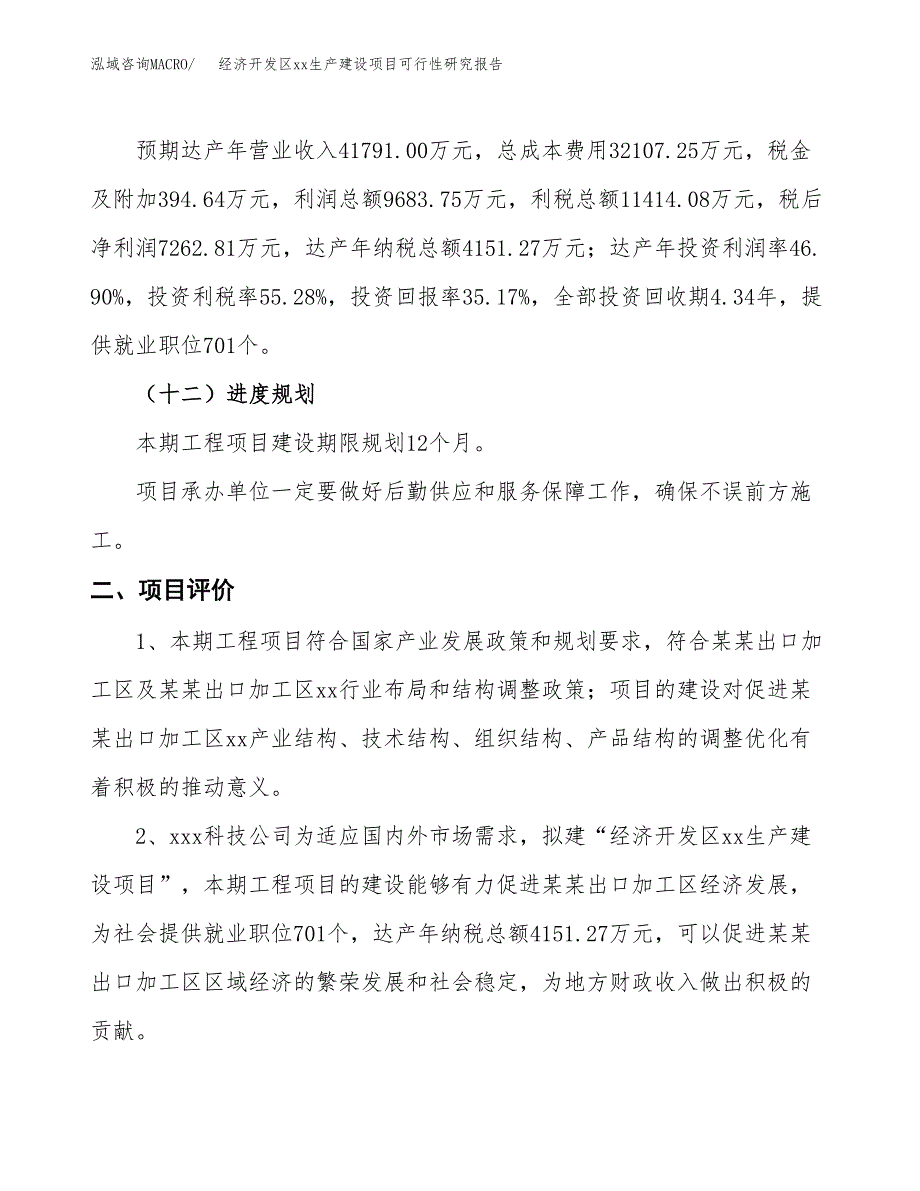 泓域咨询MACRO/　　经济开发区xx生产建设项目可行性研究报告

预期达产年营业收入41791.00万元，总成本费用32107.25万元，税金及附加394.64万元，利润总额9683.75万元，利税总额11414.08万元，税后净利润7262.81万元，达产年纳税总额4151.27万元；达产年投资利润率46.90%，投资利税率55.28%，投资回报率35.17%，全部投资回收期4.34年，提供就业职位701个。

（十二）进度规划

本期工程项目建设期限规划12个月。

项目承办单位一定要做好后勤供应和服务保障工作，确保不误前方施工。

二、项目评价

1、本期工程项目符合国家产业发展政策和规划要求，符合某某出口加工区及某某出口加工区xx行业布局和结构调整政策；项目的建设对促进某某出口加工区xx产业结构、技术结构、组织结构、产品结构的调整优化有着积极的推动意义。

2、xxx科技公司为适应国内外市场需求，拟建“经济开发区xx生产建设项目”，本期工程项目的建设能够有力促进某某出口加工区经济发展，为社会提供就业职位701个，达产年纳税总额4151.27万元，可以促进某某出口加工区区域经济的繁荣发展和社会稳定，为地方财政收入做出积极的贡献。